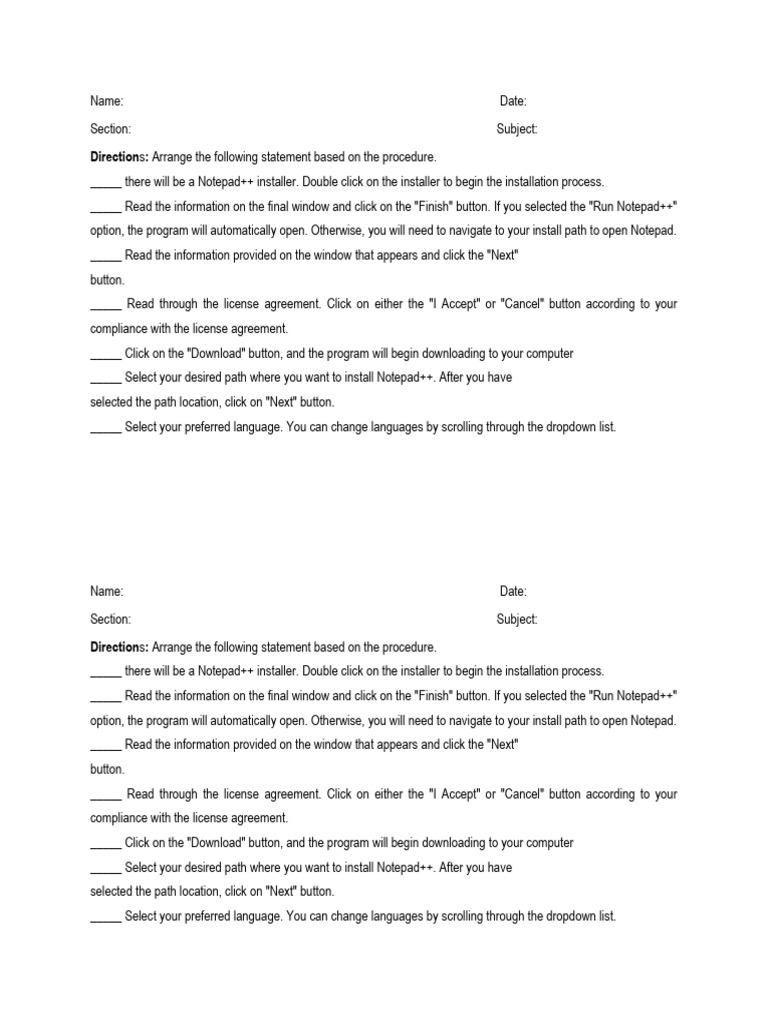 Name: Date:

Section: Subject:

Directions: Arrange the following statement based on the procedure.

____ there will be a Notepad++ installer. Double click on the installer to begin the installation process.

____ Read the information on the final window and click on the "Finish" button. If you selected the "Run Notepad++" option, the program will automatically open. Otherwise, you will need to navigate to your install path to open Notepad.

____ Read the information provided on the window that appears and click the "Next" button.

____ Read through the license agreement. Click on either the "I Accept" or "Cancel" button according to your compliance with the license agreement.

____ Click on the "Download" button, and the program will begin downloading to your computer

____ Select your desired path where you want to install Notepad++. After you have selected the path location, click on "Next" button.

____ Select your preferred language. You can change languages by scrolling through the dropdown list.

Name: Date:

Section: Subject:

Directions: Arrange the following statement based on the procedure.

____ there will be a Notepad++ installer. Double click on the installer to begin the installation process.

____ Read the information on the final window and click on the "Finish" button. If you selected the "Run Notepad++" option, the program will automatically open. Otherwise, you will need to navigate to your install path to open Notepad.

____ Read the information provided on the window that appears and click the "Next" button.

____ Read through the license agreement. Click on either the "I Accept" or "Cancel" button according to your compliance with the license agreement.

____ Click on the "Download" button, and the program will begin downloading to your computer

____ Select your desired path where you want to install Notepad++. After you have selected the path location, click on "Next" button.

____ Select your preferred language. You can change languages by scrolling through the dropdown list.